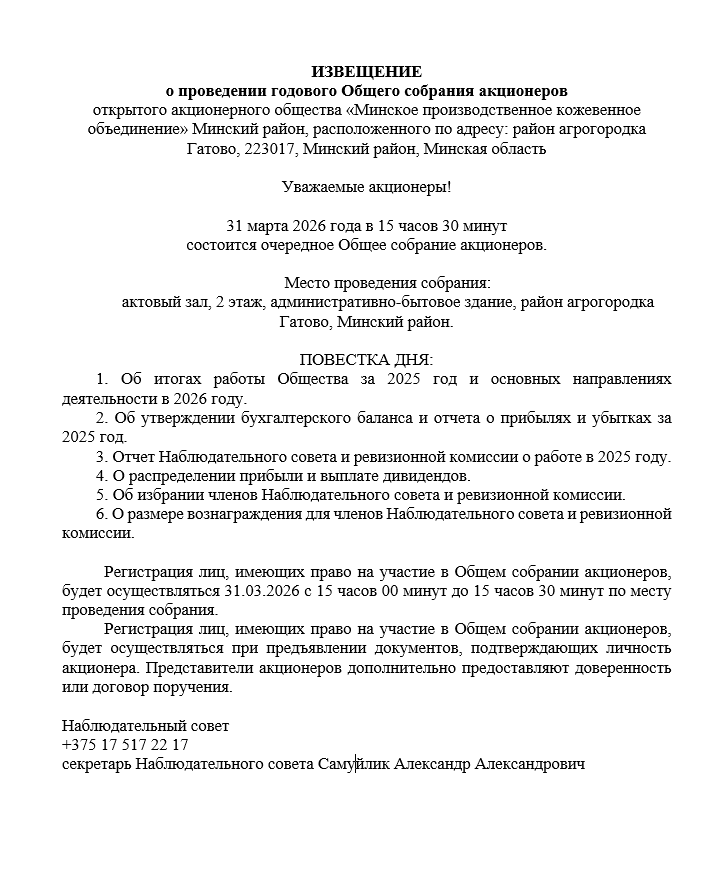 ИЗВЕЩЕНИЕ
о проведении годового Общего собрания акционеров
открытого акционерного общества «Минское производственное кожевенное объединение» Минский район, расположенного по адресу: район агрогородка Гатово, 223017, Минский район, Минская область

Уважаемые акционеры!

31 марта 2026 года в 15 часов 30 минут
состоится очередное Общее собрание акционеров.

Место проведения собрания:
актовый зал, 2 этаж, административно-бытовое здание, район агрогородка Гатово, Минский район.

ПОВЕСТКА ДНЯ:
1. Об итогах работы Общества за 2025 год и основных направлениях деятельности в 2026 году.
2. Об утверждении бухгалтерского баланса и отчета о прибылях и убытках за 2025 год.
3. Отчет Наблюдательного совета и ревизионной комиссии о работе в 2025 году.
4. О распределении прибыли и выплате дивидендов.
5. Об избрании членов Наблюдательного совета и ревизионной комиссии.
6. О размере вознаграждения для членов Наблюдательного совета и ревизионной комиссии.

Регистрация лиц, имеющих право на участие в Общем собрании акционеров, будет осуществляться 31.03.2026 с 15 часов 00 минут до 15 часов 30 минут по месту проведения собрания.

Регистрация лиц, имеющих право на участие в Общем собрании акционеров, будет осуществляться при предъявлении документов, подтверждающих личность акционера. Представители акционеров дополнительно предоставляют доверенность или договор поручения.

Наблюдательный совет
+375 17 517 22 17
секретарь Наблюдательного совета Самуйлик Александр Александрович